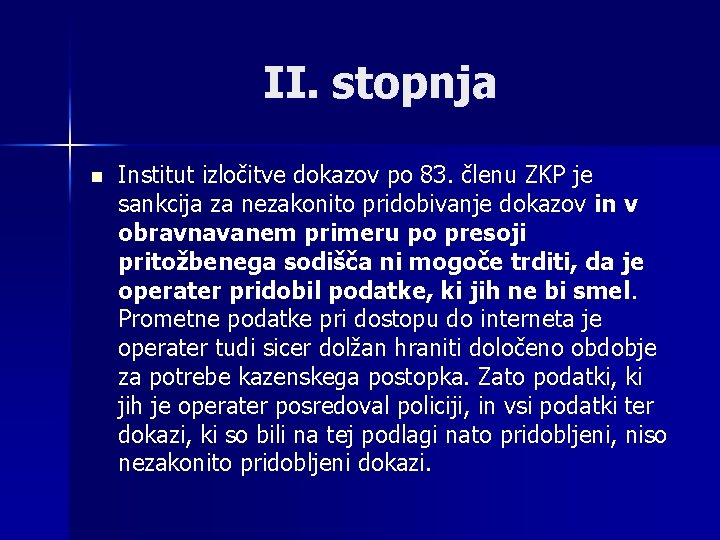 II. stopnja

• Institut izločitve dokazov po 83. členu ZKP je sankcija za nezakonito pridobivanje dokazov in v obravnavanem primeru po presoji pritožbenega sodišča ni mogoče trditi, da je operater pridobil podatke, ki jih ne bi smel. Prometne podatke pri dostopu do interneta je operater tudi sicer dolžan hraniti določeno obdobje za potrebe kazenskega postopka. Zato podatki, ki jih je operater posredoval policiji, in vsi podatki ter dokazi, ki so bili na tej podlagi nato pridobljeni, niso nezakonito pridobljeni dokazi.